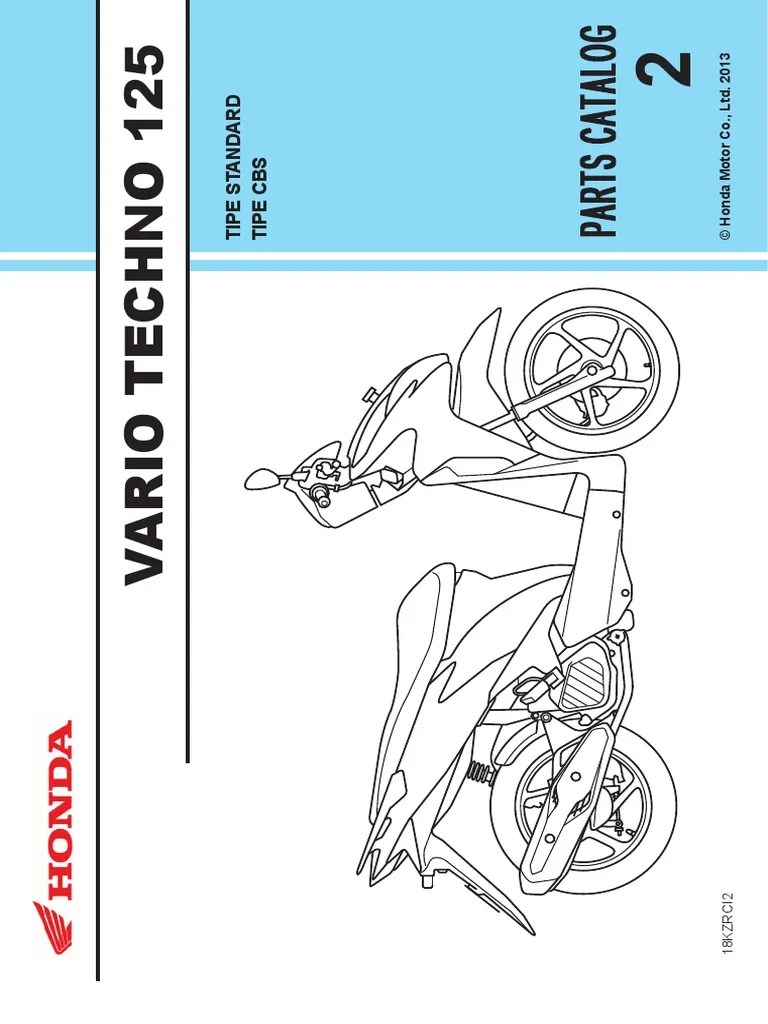 HONDA

VARIO TECHNO 125

TIPE STANDARD
TIPE CBS

PARTS CATALOG
2

© Honda Motor Co., Ltd. 2013

18KZRCI2